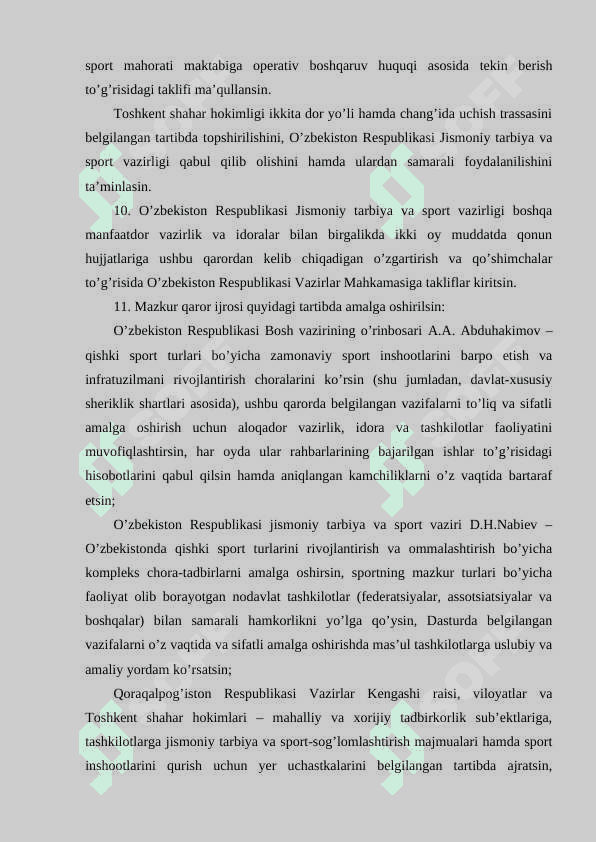 sport mahorati maktabiga operativ boshqaruv huquqi asosida tekin berish to’g’risidagi taklifi ma’qullansin.

Toshkent shahar hokimligi ikkita dor yo’li hamda chang’ida uchish trassasini belgilangan tartibda topshirilishini, O’zbekiston Respublikasi Jismoniy tarbiya va sport vazirligi qabul qilib olishini hamda ulardan samarali foydalanilishini ta’minlasin.

10. O’zbekiston Respublikasi Jismoniy tarbiya va sport vazirligi boshqa manfaatdor vazirlik va idoralar bilan birgalikda ikki oy muddatda qonun hujjatlariga ushbu qarordan kelib chiqadigan o’zgartirish va qo’shimchalar to’g’risida O’zbekiston Respublikasi Vazirlar Mahkamasiga takliflar kiritsin.

11. Mazkur qaror ijrosi quyidagi tartibda amalga oshirilsin:

O’zbekiston Respublikasi Bosh vazirining o’rinbosari A.A. Abduhakimov – qishki sport turlari bo’yicha zamonaviy sport inshootlarini barpo etish va infratuzilmani rivojlantirish choralarini ko’rsin (shu jumladan, davlat-xususiy sheriklik shartlari asosida), ushbu qarorda belgilangan vazifalarni to’liq va sifatli amalga oshirish uchun aloqador vazirlik, idora va tashkilotlar faoliyatini muvofiqlashtirsin, har oyda ular rahbarlarining bajarilgan ishlar to’g’risidagi hisobotlarini qabul qilsin hamda aniqlangan kamchiliklarni o’z vaqtida bartaraf etsin;

O’zbekiston Respublikasi jismoniy tarbiya va sport vaziri D.H.Nabiev – O’zbekistonda qishki sport turlarini rivojlantirish va ommalashtirish bo’yicha kompleks chora-tadbirlarni amalga oshirsin, sportning mazkur turlari bo’yicha faoliyat olib borayotgan nodavlat tashkilotlar (federatsiyalar, assotsiatsiyalar va boshqalar) bilan samarali hamkorlikni yo’lga qo’ysin, Dasturda belgilangan vazifalarni o’z vaqtida va sifatli amalga oshirishda mas’ul tashkilotlarga uslubiy va amaliy yordam ko’rsatsin;

Qoraqalpog’iston Respublikasi Vazirlar Kengashi raisi, viloyatlar va Toshkent shahar hokimlari – mahalliy va xorijiy tadbirkorlik sub’ektlariga, tashkilotlarga jismoniy tarbiya va sport-sog’lomlashtirish majmualari hamda sport inshootlarini qurish uchun yer uchastkalarini belgilangan tartibda ajratsin,